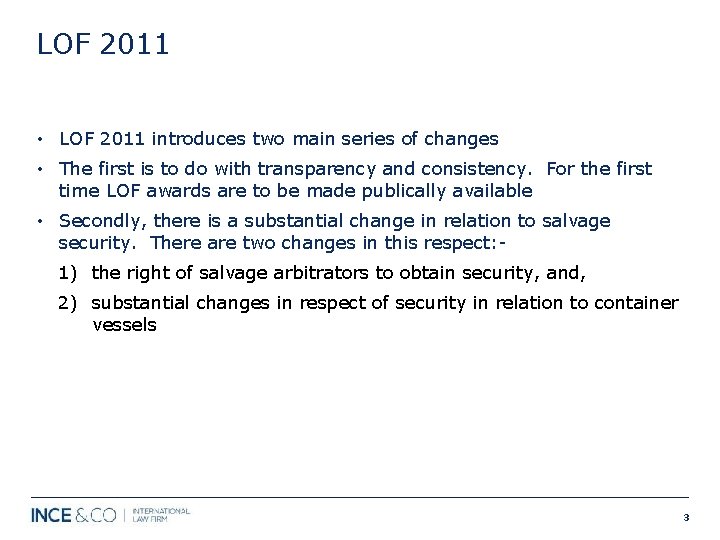 LOF 2011

• LOF 2011 introduces two main series of changes

• The first is to do with transparency and consistency. For the first time LOF awards are to be made publically available

• Secondly, there is a substantial change in relation to salvage security. There are two changes in this respect:-

1) the right of salvage arbitrators to obtain security, and,

2) substantial changes in respect of security in relation to container vessels

INCE & CO | INTERNATIONAL LAW FIRM

3